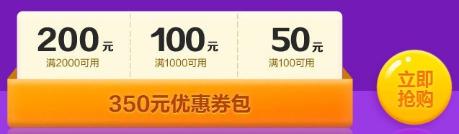 200元
满2000可用

100元
满1000可用

50元
满100可用

350元优惠券包

立即抢购